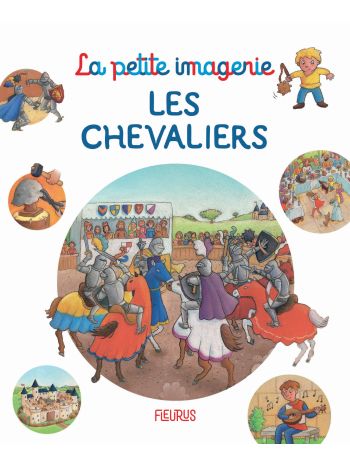 La petite imagerie
LES CHEVALIERS

FLEURUS